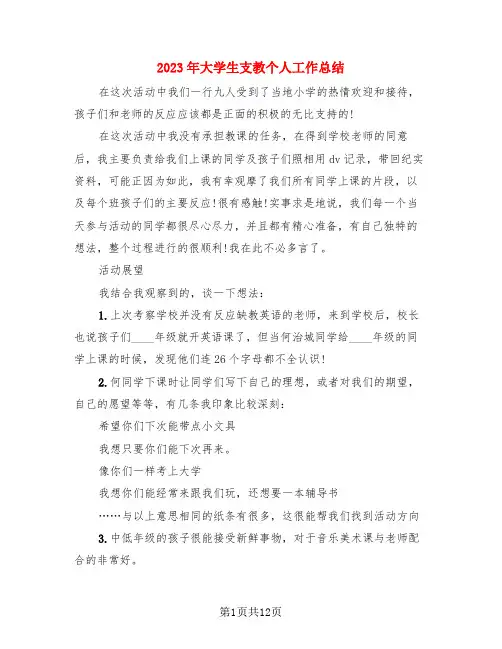 2023年大学生支教个人工作总结

在这次活动中我们一行九人受到了当地小学的热情欢迎和接待，孩子们和老师的反应应该都是正面的积极的无比支持的！

在这次活动中我没有承担教课的任务，在得到学校老师的同意后，我主要负责给我们上课的同学及孩子们照相用dv记录，带回纪实资料，可能正因为如此，我有幸观摩了我们所有同学上课的片段，以及每个班孩子们的主要反应！很有感触！实事求是地说，我们每一个当天参与活动的同学都很尽心尽力，并且都有精心准备，有自己独特的想法，整个过程进行的很顺利！我在此不必多言了。

活动展望

我结合我观察到的，谈一下想法：

1.上次考察学校并没有反应缺教英语的老师，来到学校后，校长也说孩子们____年级就开英语课了，但当何治城同学给____年级的同学上课的时候，发现他们连26个字母都不全认识！

2.何同学下课时让同学们写下自己的理想，或者对我们的期望，自己的愿望等等，有几条我印象比较深刻：

希望你们下次能带点小文具

我想只要你们能下次再来。

像你们一样考上大学

我想你们能经常来跟我们玩，还想要一本辅导书

……与以上意思相同的纸条有很多，这很能帮我们找到活动方向

3.中低年级的孩子很能接受新鲜事物，对于音乐美术课与老师配合的非常好。

第1页共12页